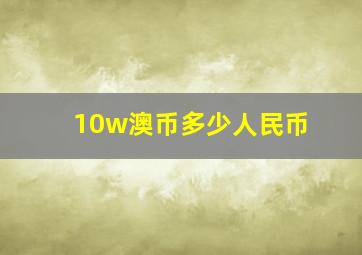 10w澳币多少人民币